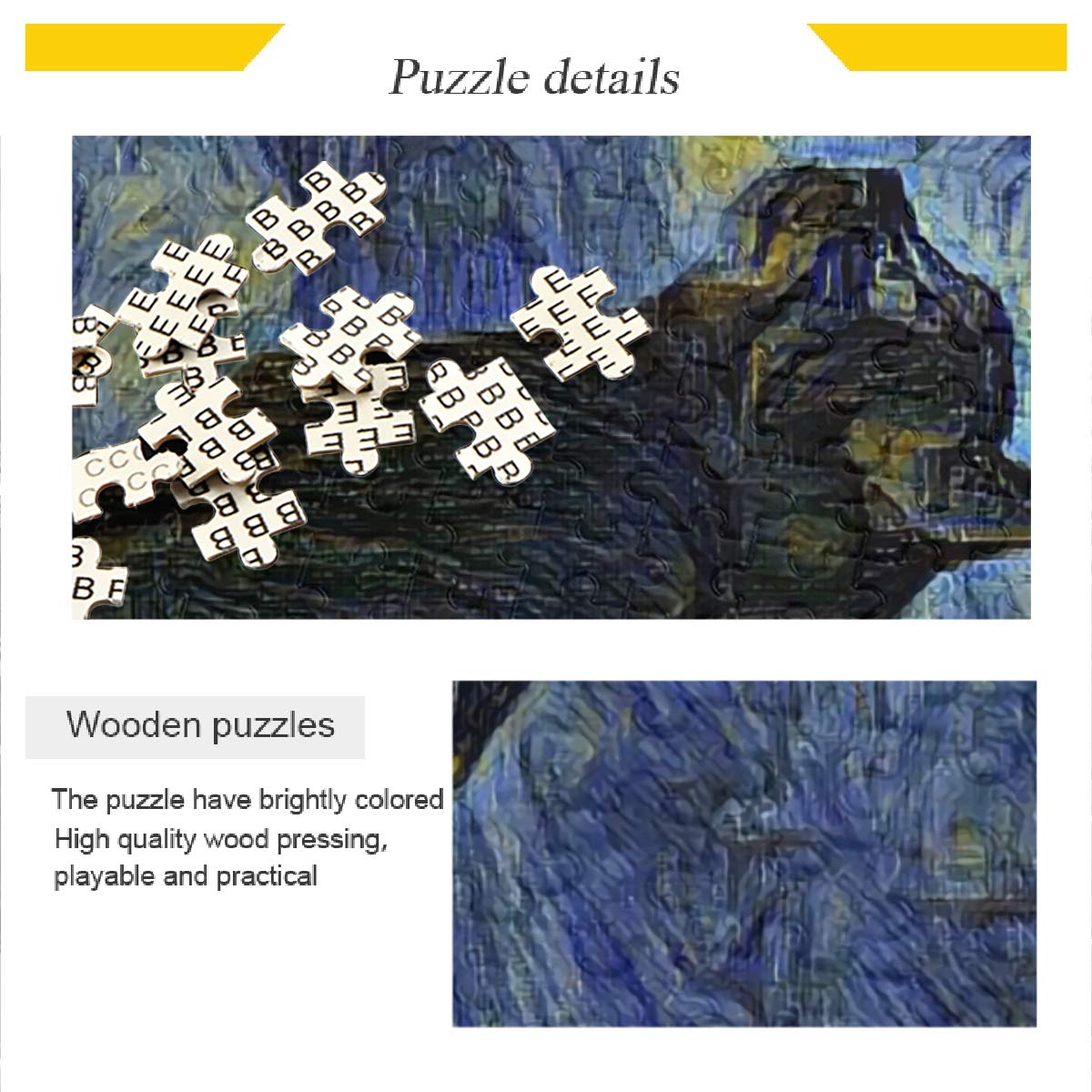 Puzzle details

Wooden puzzles

The puzzle have brightly colored
High quality wood pressing,
playable and practical